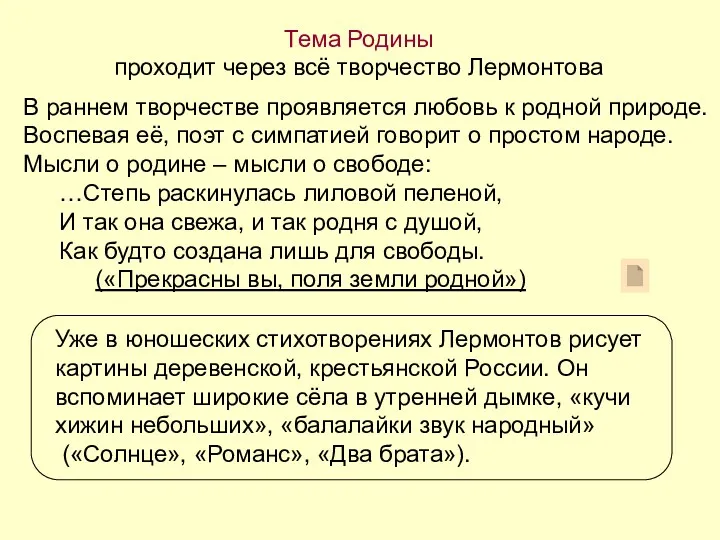 Тема Родины
проходит через всё творчество Лермонтова

В раннем творчестве проявляется любовь к родной природе. Воспевая её, поэт с симпатией говорит о простом народе. Мысли о родине – мысли о свободе:

…Степь раскинулась лиловой пеленой,
И так она свежа, и так родня с душой,
Как будто создана лишь для свободы.
(«Прекрасны вы, поля земли родной»)

Уже в юношеских стихотворениях Лермонтов рисует картины деревенской, крестьянской России. Он вспоминает широкие сёла в утренней дымке, «кучи хижин небольших», «балалайки звук народный» («Солнце», «Романс», «Два брата»).